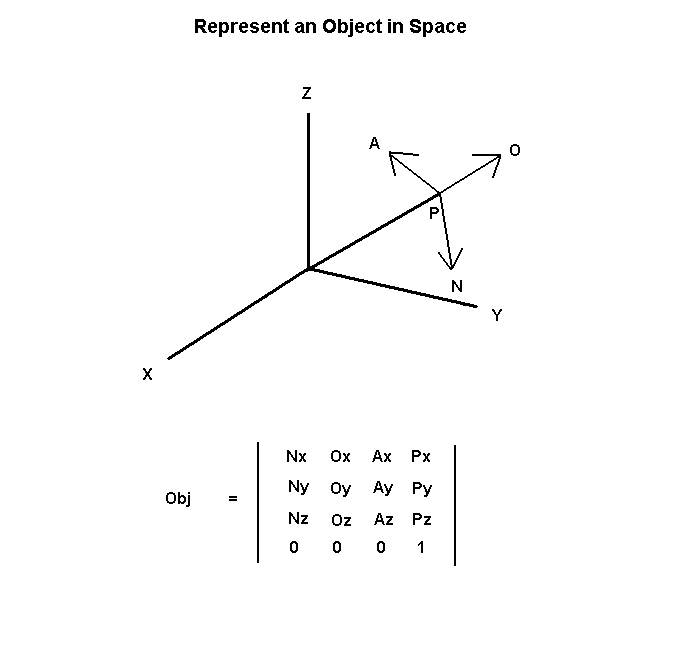 Represent an Object in Space

Z

A

O

P

N

Y

X

$Obj = \begin{vmatrix} Nx & Ox & Ax & Px \\ Ny & Oy & Ay & Py \\ Nz & Oz & Az & Pz \\ 0 & 0 & 0 & 1 \end{vmatrix}$